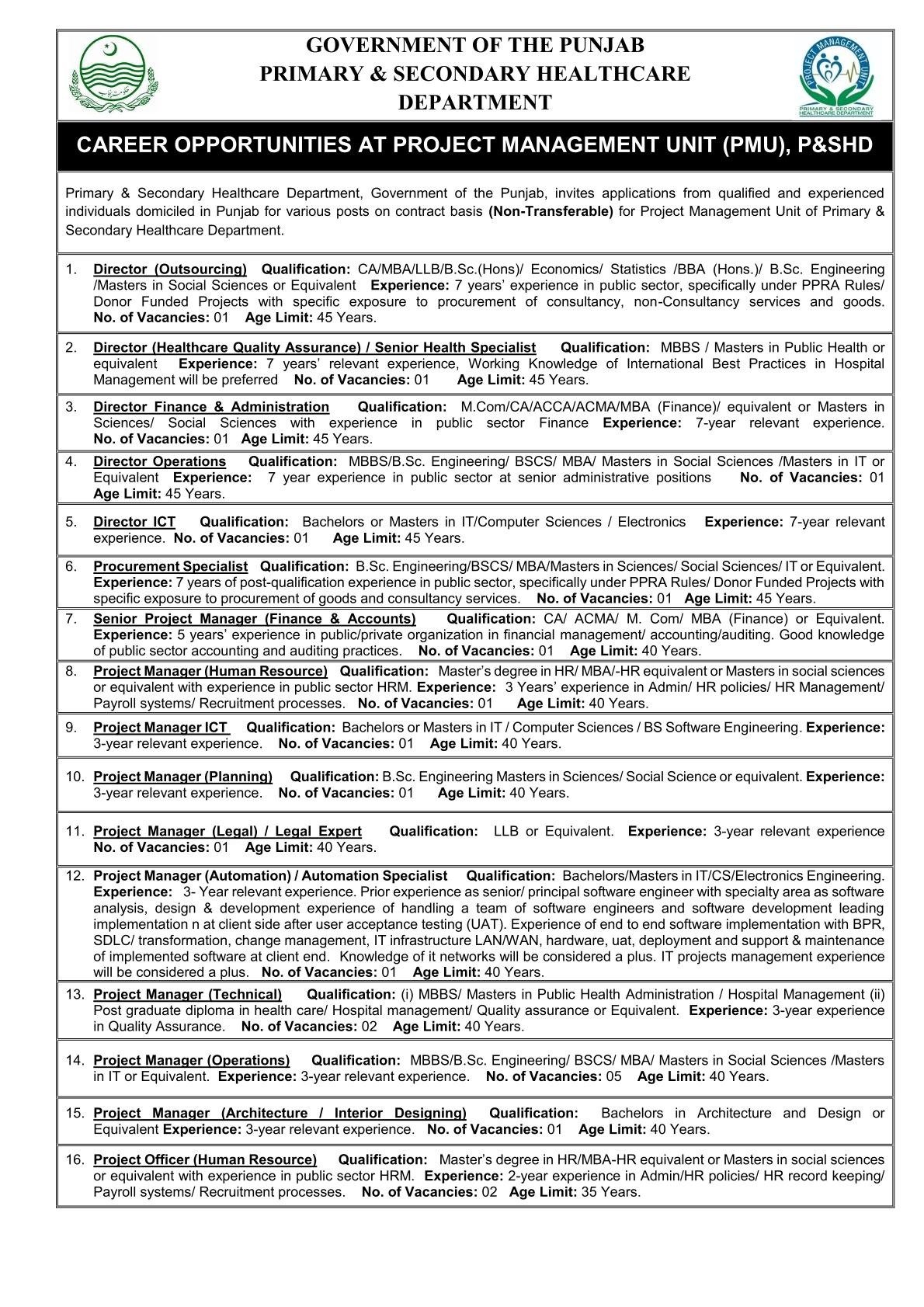 GOVERNMENT OF THE PUNJAB
PRIMARY & SECONDARY HEALTHCARE DEPARTMENT

PROJECT MANAGEMENT UNIT
PRIMARY & SECONDARY HEALTHCARE DEPARTMENT

CAREER OPPORTUNITIES AT PROJECT MANAGEMENT UNIT (PMU), P&SHD

Primary & Secondary Healthcare Department, Government of the Punjab, invites applications from qualified and experienced individuals domiciled in Punjab for various posts on contract basis (Non-Transferable) for Project Management Unit of Primary & Secondary Healthcare Department.

1. Director (Outsourcing) Qualification: CA/MBA/LLB/B.Sc.(Hons)/ Economics/ Statistics /BBA (Hons.)/ B.Sc. Engineering /Masters in Social Sciences or Equivalent Experience: 7 years' experience in public sector, specifically under PPRA Rules/ Donor Funded Projects with specific exposure to procurement of consultancy, non-Consultancy services and goods. No. of Vacancies: 01 Age Limit: 45 Years.

2. Director (Healthcare Quality Assurance) / Senior Health Specialist Qualification: MBBS / Masters in Public Health or equivalent Experience: 7 years' relevant experience, Working Knowledge of International Best Practices in Hospital Management will be preferred No. of Vacancies: 01 Age Limit: 45 Years.

3. Director Finance & Administration Qualification: M.Com/CA/ACCA/ACMA/MBA (Finance)/ equivalent or Masters in Sciences/ Social Sciences with experience in public sector Finance Experience: 7-year relevant experience. No. of Vacancies: 01 Age Limit: 45 Years.

4. Director Operations Qualification: MBBS/B.Sc. Engineering/ BSCS/ MBA/ Masters in Social Sciences /Masters in IT or Equivalent Experience: 7 year experience in public sector at senior administrative positions No. of Vacancies: 01 Age Limit: 45 Years.

5. Director ICT Qualification: Bachelors or Masters in IT/Computer Sciences / Electronics Experience: 7-year relevant experience. No. of Vacancies: 01 Age Limit: 45 Years.

6. Procurement Specialist Qualification: B.Sc. Engineering/BSCS/ MBA/Masters in Sciences/ Social Sciences/ IT or Equivalent. Experience: 7 years of post-qualification experience in public sector, specifically under PPRA Rules/ Donor Funded Projects with specific exposure to procurement of goods and consultancy services. No. of Vacancies: 01 Age Limit: 45 Years.

7. Senior Project Manager (Finance & Accounts) Qualification: CA/ ACMA/ M. Com/ MBA (Finance) or Equivalent. Experience: 5 years' experience in public/private organization in financial management/ accounting/auditing. Good knowledge of public sector accounting and auditing practices. No. of Vacancies: 01 Age Limit: 40 Years.

8. Project Manager (Human Resource) Qualification: Master's degree in HR/ MBA/-HR equivalent or Masters in social sciences or equivalent with experience in public sector HRM. Experience: 3 Years' experience in Admin/ HR policies/ HR Management/ Payroll systems/ Recruitment processes. No. of Vacancies: 01 Age Limit: 40 Years.

9. Project Manager ICT Qualification: Bachelors or Masters in IT / Computer Sciences / BS Software Engineering. Experience: 3-year relevant experience. No. of Vacancies: 01 Age Limit: 40 Years.

10. Project Manager (Planning) Qualification: B.Sc. Engineering Masters in Sciences/ Social Science or equivalent. Experience: 3-year relevant experience. No. of Vacancies: 01 Age Limit: 40 Years.

11. Project Manager (Legal) / Legal Expert Qualification: LLB or Equivalent. Experience: 3-year relevant experience No. of Vacancies: 01 Age Limit: 40 Years.

12. Project Manager (Automation) / Automation Specialist Qualification: Bachelors/Masters in IT/CS/Electronics Engineering. Experience: 3- Year relevant experience. Prior experience as senior/ principal software engineer with specialty area as software analysis, design & development experience of handling a team of software engineers and software development leading implementation n at client side after user acceptance testing (UAT). Experience of end to end software implementation with BPR, SDLC/ transformation, change management, IT infrastructure LAN/WAN, hardware, uat, deployment and support & maintenance of implemented software at client end. Knowledge of it networks will be considered a plus. IT projects management experience will be considered a plus. No. of Vacancies: 01 Age Limit: 40 Years.

13. Project Manager (Technical) Qualification: (i) MBBS/ Masters in Public Health Administration / Hospital Management (ii) Post graduate diploma in health care/ Hospital management/ Quality assurance or Equivalent. Experience: 3-year experience in Quality Assurance. No. of Vacancies: 02 Age Limit: 40 Years.

14. Project Manager (Operations) Qualification: MBBS/B.Sc. Engineering/ BSCS/ MBA/ Masters in Social Sciences /Masters in IT or Equivalent. Experience: 3-year relevant experience. No. of Vacancies: 05 Age Limit: 40 Years.

15. Project Manager (Architecture / Interior Designing) Qualification: Bachelors in Architecture and Design or Equivalent Experience: 3-year relevant experience. No. of Vacancies: 01 Age Limit: 40 Years.

16. Project Officer (Human Resource) Qualification: Master's degree in HR/MBA-HR equivalent or Masters in social sciences or equivalent with experience in public sector HRM. Experience: 2-year experience in Admin/HR policies/ HR record keeping/ Payroll systems/ Recruitment processes. No. of Vacancies: 02 Age Limit: 35 Years.